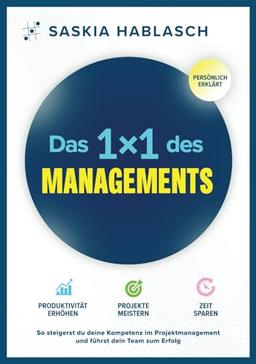 SASKIA HABLASCH

PERSÖNLICH ERKLÄRT

Das 1×1 des
MANAGEMENTS

PRODUKTIVITÄT ERHÖHEN

PROJEKTE MEISTERN

ZEIT SPAREN

So steigerst du deine Kompetenz im Projektmanagement und führst dein Team zum Erfolg